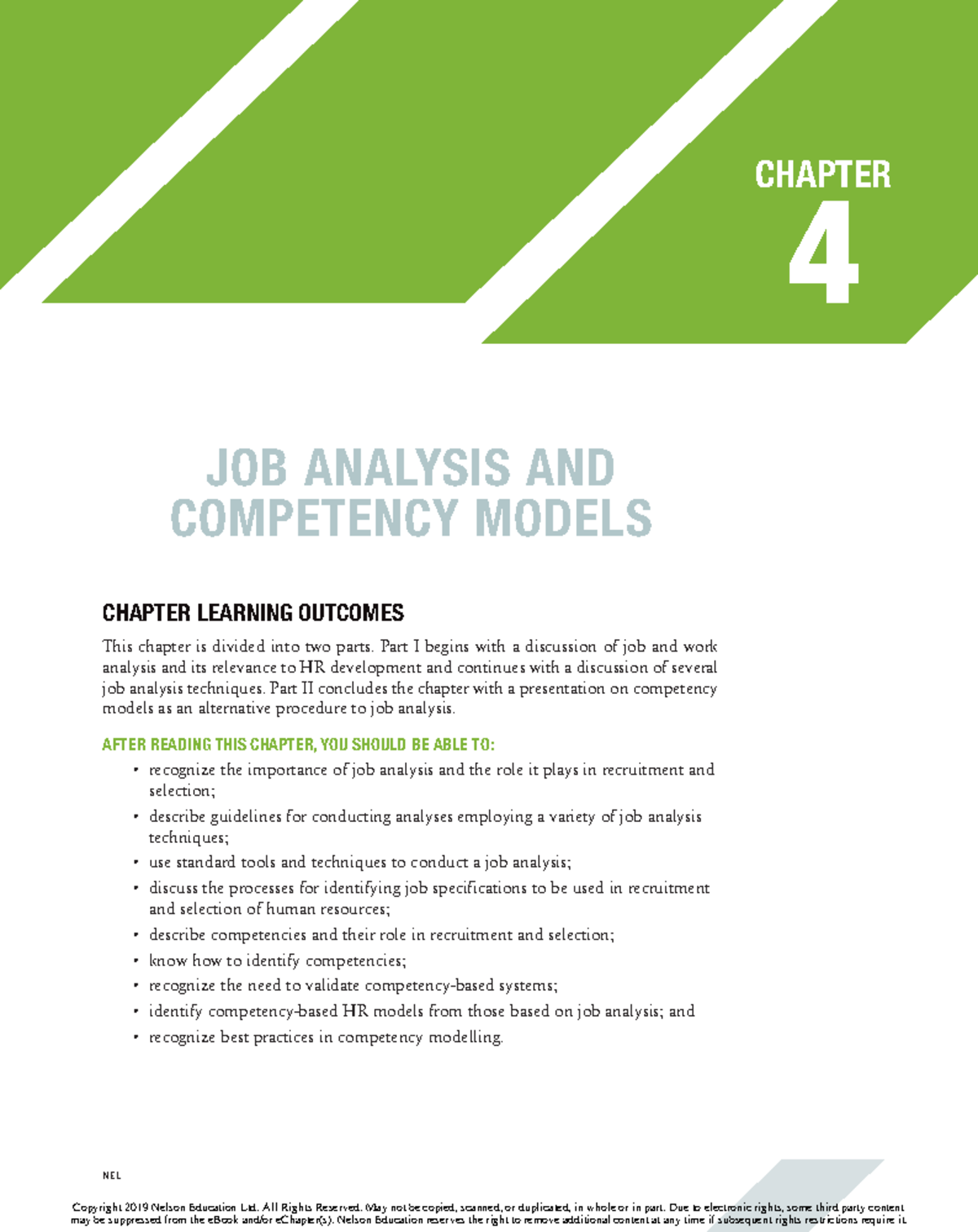 CHAPTER
4

JOB ANALYSIS AND COMPETENCY MODELS

CHAPTER LEARNING OUTCOMES

This chapter is divided into two parts. Part I begins with a discussion of job and work analysis and its relevance to HR development and continues with a discussion of several job analysis techniques. Part II concludes the chapter with a presentation on competency models as an alternative procedure to job analysis.

AFTER READING THIS CHAPTER, YOU SHOULD BE ABLE TO:

• recognize the importance of job analysis and the role it plays in recruitment and selection;
• describe guidelines for conducting analyses employing a variety of job analysis techniques;
• use standard tools and techniques to conduct a job analysis;
• discuss the processes for identifying job specifications to be used in recruitment and selection of human resources;
• describe competencies and their role in recruitment and selection;
• know how to identify competencies;
• recognize the need to validate competency-based systems;
• identify competency-based HR models from those based on job analysis; and
• recognize best practices in competency modelling.

NEL

Copyright 2019 Nelson Education Ltd. All Rights Reserved. May not be copied, scanned, or duplicated, in whole or in part. Due to electronic rights, some third party content may be suppressed from the eBook and/or eChapter(s). Nelson Education reserves the right to remove additional content at any time if subsequent rights restrictions require it.